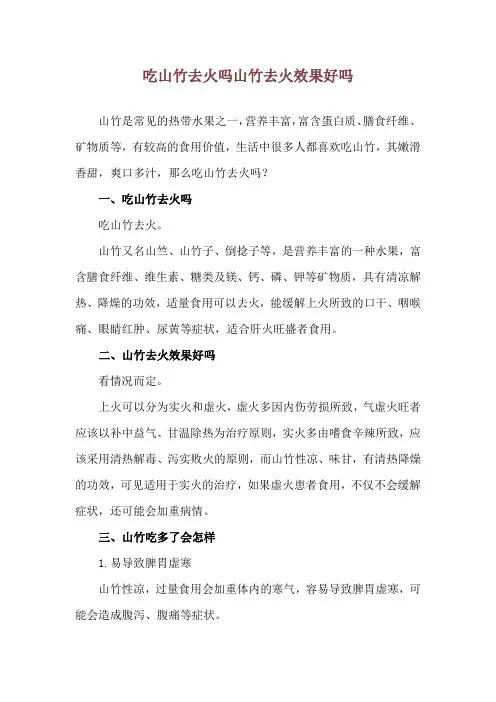 吃山竹去火吗山竹去火效果好吗

山竹是常见的热带水果之一，营养丰富，富含蛋白质、膳食纤维、矿物质等，有较高的食用价值，生活中很多人都喜欢吃山竹，其嫩滑香甜，爽口多汁，那么吃山竹去火吗？

一、吃山竹去火吗

吃山竹去火。

山竹又名山竺、山竹子、倒捻子等，是营养丰富的一种水果，富含膳食纤维、维生素、糖类及镁、钙、磷、钾等矿物质，具有清凉解热、降燥的功效，适量食用可以去火，能缓解上火所致的口干、咽喉痛、眼睛红肿、尿黄等症状，适合肝火旺盛者食用。

二、山竹去火效果好吗

看情况而定。

上火可以分为实火和虚火，虚火多因内伤劳损所致，气虚火旺者应该以补中益气、甘温除热为治疗原则，实火多由嗜食辛辣所致，应该采用清热解毒、泻实败火的原则，而山竹性凉、味甘，有清热降燥的功效，可见适用于实火的治疗，如果虚火患者食用，不仅不会缓解症状，还可能会加重病情。

三、山竹吃多了会怎样

1. 易导致脾胃虚寒

山竹性凉，过量食用会加重体内的寒气，容易导致脾胃虚寒，可能会造成腹泻、腹痛等症状。